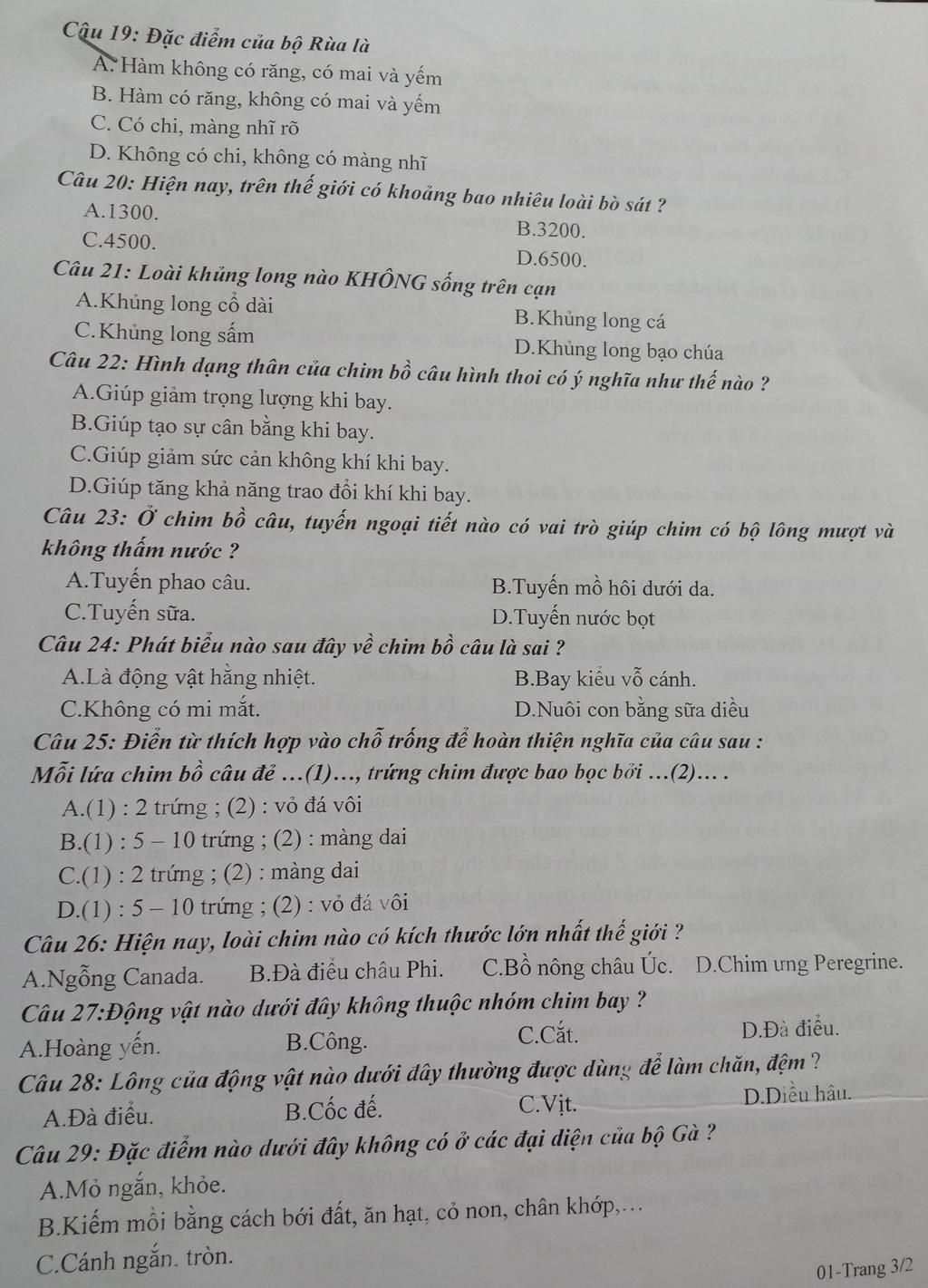 Câu 19: Đặc điểm của bộ Rùa là
A. Hàm không có răng, có mai và yếm
B. Hàm có răng, không có mai và yếm
C. Có chi, màng nhĩ rõ
D. Không có chi, không có màng nhĩ
Câu 20: Hiện nay, trên thế giới có khoảng bao nhiêu loài bò sát ?
A.1300.
B.3200.
C.4500.
D.6500.
Câu 21: Loài khủng long nào KHÔNG sống trên cạn
A.Khủng long cổ dài
B.Khủng long cá
C.Khủng long sấm
D.Khủng long bạo chúa
Câu 22: Hình dạng thân của chim bồ câu hình thoi có ý nghĩa như thế nào ?
A.Giúp giảm trọng lượng khi bay.
B.Giúp tạo sự cân bằng khi bay.
C.Giúp giảm sức cản không khí khi bay.
D.Giúp tăng khả năng trao đổi khí khi bay.
Câu 23: Ở chim bồ câu, tuyến ngoại tiết nào có vai trò giúp chim có bộ lông mượt và không thấm nước ?
A.Tuyến phao câu.
B.Tuyến mồ hôi dưới da.
C.Tuyến sữa.
D.Tuyến nước bọt
Câu 24: Phát biểu nào sau đây về chim bồ câu là sai ?
A.Là động vật hằng nhiệt.
B.Bay kiểu vỗ cánh.
C.Không có mi mắt.
D.Nuôi con bằng sữa diều
Câu 25: Điền từ thích hợp vào chỗ trống để hoàn thiện nghĩa của câu sau :
Mỗi lứa chim bồ câu đẻ …(1)…, trứng chim được bao bọc bởi …(2)… .
A.(1) : 2 trứng ; (2) : vỏ đá vôi
B.(1) : 5 – 10 trứng ; (2) : màng dai
C.(1) : 2 trứng ; (2) : màng dai
D.(1) : 5 – 10 trứng ; (2) : vỏ đá vôi
Câu 26: Hiện nay, loài chim nào có kích thước lớn nhất thế giới ?
A.Ngỗng Canada. B.Đà điểu châu Phi. C.Bồ nông châu Úc. D.Chim ưng Peregrine.
Câu 27:Động vật nào dưới đây không thuộc nhóm chim bay ?
A.Hoàng yến. B.Công. C.Cắt. D.Đà điểu.
Câu 28: Lông của động vật nào dưới đây thường được dùng để làm chăn, đệm ?
A.Đà điểu. B.Cốc đế. C.Vịt. D.Diều hâu.
Câu 29: Đặc điểm nào dưới đây không có ở các đại diện của bộ Gà ?
A.Mỏ ngắn, khỏe.
B.Kiếm mồi bằng cách bới đất, ăn hạt, cỏ non, chân khớp,…
C.Cánh ngắn. tròn.
01-Trang 3/2